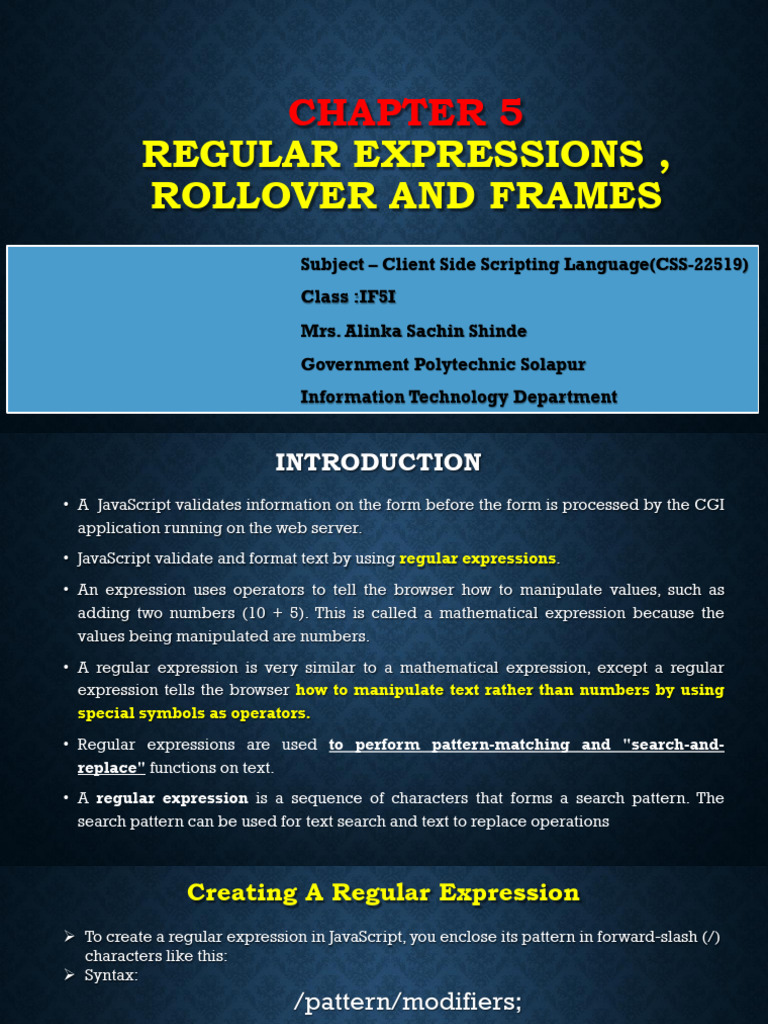 CHAPTER 5
REGULAR EXPRESSIONS , ROLLOVER AND FRAMES

Subject – Client Side Scripting Language(CSS-22519)
Class :IF5I
Mrs. Alinka Sachin Shinde
Government Polytechnic Solapur
Information Technology Department

INTRODUCTION

• A JavaScript validates information on the form before the form is processed by the CGI application running on the web server.
• JavaScript validate and format text by using regular expressions.
• An expression uses operators to tell the browser how to manipulate values, such as adding two numbers (10 + 5). This is called a mathematical expression because the values being manipulated are numbers.
• A regular expression is very similar to a mathematical expression, except a regular expression tells the browser how to manipulate text rather than numbers by using special symbols as operators.
• Regular expressions are used to perform pattern-matching and "search-and-replace" functions on text.
• A regular expression is a sequence of characters that forms a search pattern. The search pattern can be used for text search and text to replace operations

Creating A Regular Expression

➢ To create a regular expression in JavaScript, you enclose its pattern in forward-slash (/) characters like this:
➢ Syntax:
/pattern/modifiers;